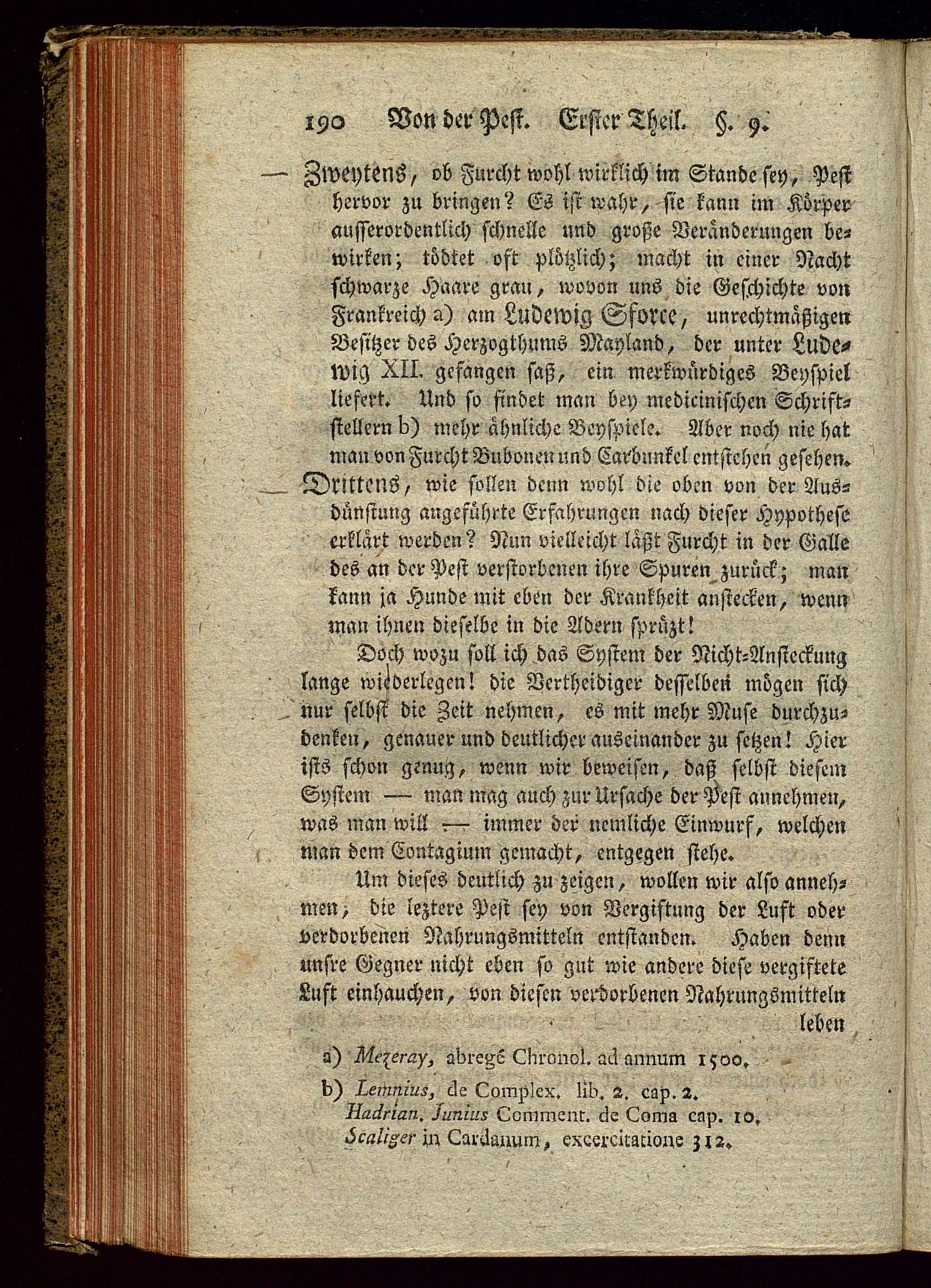 190 Von der Pest. Erster Theil. §. 9.

— Zweytens, ob Furcht wohl wirklich im Stande sey, Pest hervor zu bringen? Es ist wahr, sie kann im Körper ausserordentlich schnelle und große Veränderungen bewirken; tödtet oft plötzlich; macht in einer Nacht schwarze Haare grau, wovon uns die Geschichte von Frankreich a) am Ludewig Sforce, unrechtmäßigen Besitzer des Herzogthums Mayland, der unter Ludewig XII. gefangen saß, ein merkwürdiges Beyspiel liefert. Und so findet man bey medicinischen Schriftstellern b) mehr ähnliche Beyspiele. Aber noch nie hat man von Furcht Bubonen und Carbunkel entstehen gesehen.

— Drittens, wie sollen denn wohl die oben von der Ausdünstung angeführte Erfahrungen nach dieser Hypothese erklärt werden? Nun vielleicht läßt Furcht in der Galle des an der Pest verstorbenen ihre Spuren zurück; man kann ja Hunde mit eben der Krankheit anstecken, wenn man ihnen dieselbe in die Adern sprüzt!

Doch wozu soll ich das System der Nicht-Ansteckung lange wiederlegen! die Vertheidiger desselben mögen sich nur selbst die Zeit nehmen, es mit mehr Muse durchzudenken, genauer und deutlicher auseinander zu setzen! Hier ists schon genug, wenn wir beweisen, daß selbst diesem System — man mag auch zur Ursache der Pest annehmen, was man will — immer der nemliche Einwurf, welchen man dem Contagium gemacht, entgegen stehe.

Um dieses deutlich zu zeigen, wollen wir also annehmen, die leztere Pest sey von Vergiftung der Luft oder verdorbenen Nahrungsmitteln entstanden. Haben denn unsre Gegner nicht eben so gut wie andere diese vergiftete Luft einhauchen, von diesen verdorbenen Nahrungsmitteln leben

a) Mezeray, abregé Chronol. ad annum 1500.

b) Lemnius, de Complex. lib. 2. cap. 2. Hadrian. Junius Comment. de Coma cap. 10. Scaliger in Cardanum, excercitatione 312.